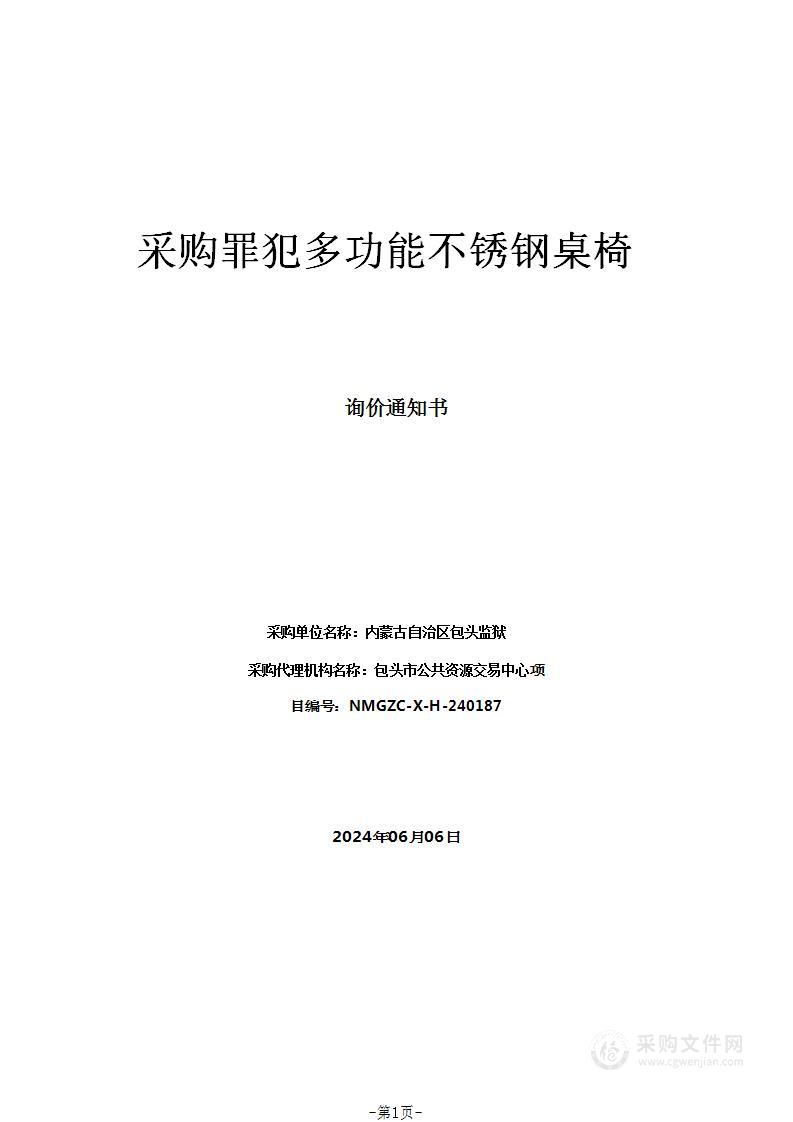 采购罪犯多功能不锈钢桌椅

询价通知书

采购单位名称：内蒙古自治区包头监狱

采购代理机构名称：包头市公共资源交易中心项

目编号：NMGZC-X-H-240187

2024年06月06日

采购文件网
www.cgwenjian.com

–第1页–